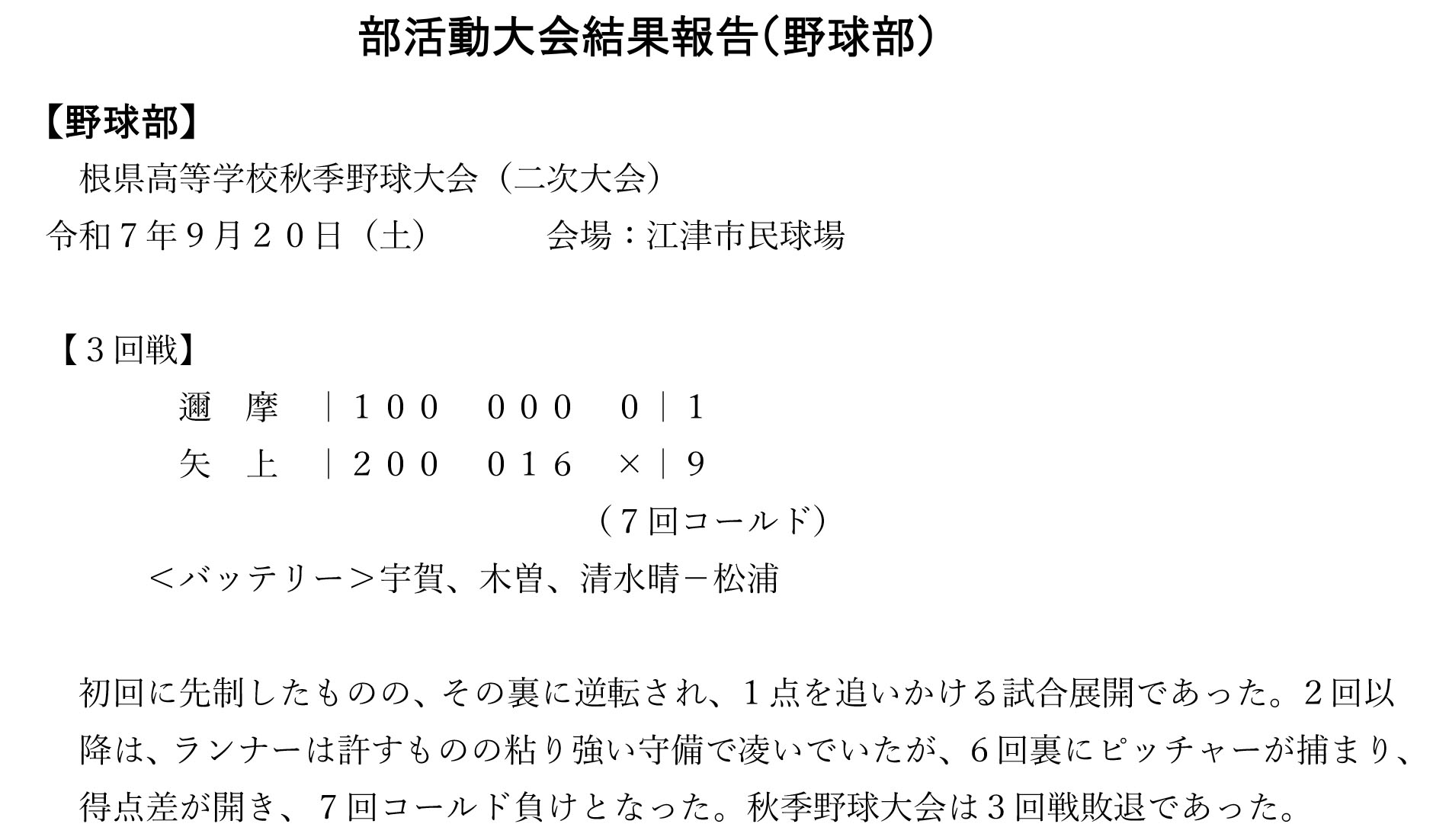 部活動大会結果報告(野球部)

【野球部】

根県高等学校秋季野球大会（二次大会）

令和７年９月２０日（土）　　会場：江津市民球場

【３回戦】

邇　摩　｜１００　０００　０｜１
矢　上　｜２００　０１６　×｜９

（７回コールド）

＜バッテリー＞宇賀、木曽、清水晴－松浦

初回に先制したものの、その裏に逆転され、１点を追いかける試合展開であった。２回以降は、ランナーは許すものの粘り強い守備で凌いでいたが、６回裏にピッチャーが捕まり、得点差が開き、７回コールド負けとなった。秋季野球大会は３回戦敗退であった。